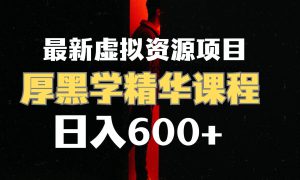 最新虚拟资源项目
厚黑学精华课程
日入600+